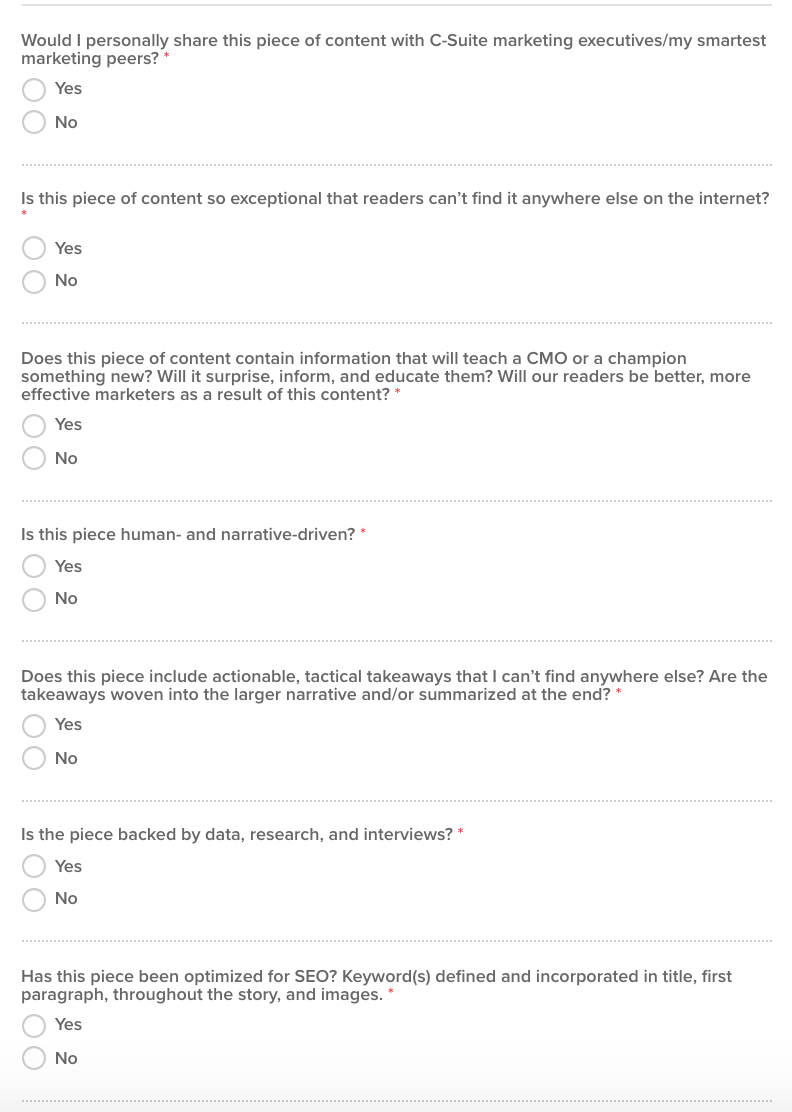 Would I personally share this piece of content with C-Suite marketing executives/my smartest marketing peers? *

Yes

No

Is this piece of content so exceptional that readers can't find it anywhere else on the internet? *

Yes

No

Does this piece of content contain information that will teach a CMO or a champion something new? Will it surprise, inform, and educate them? Will our readers be better, more effective marketers as a result of this content? *

Yes

No

Is this piece human- and narrative-driven? *

Yes

No

Does this piece include actionable, tactical takeaways that I can't find anywhere else? Are the takeaways woven into the larger narrative and/or summarized at the end? *

Yes

No

Is the piece backed by data, research, and interviews? *

Yes

No

Has this piece been optimized for SEO? Keyword(s) defined and incorporated in title, first paragraph, throughout the story, and images. *

Yes

No